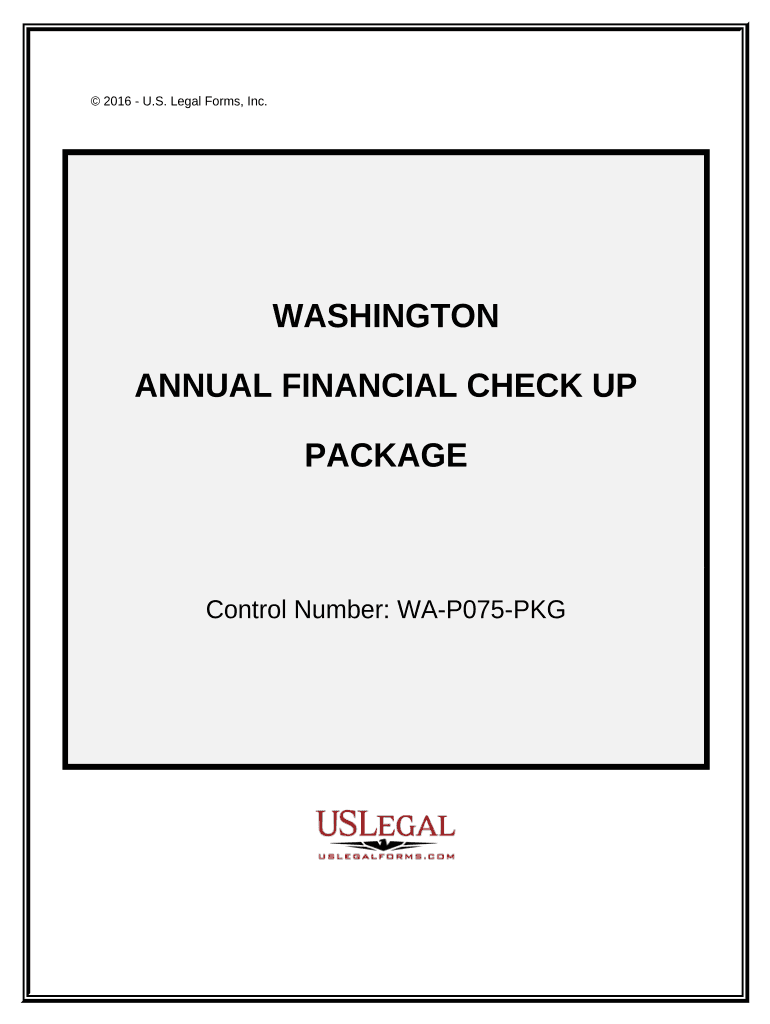 © 2016 - U.S. Legal Forms, Inc.

WASHINGTON

ANNUAL FINANCIAL CHECK UP

PACKAGE

Control Number: WA-P075-PKG

USLEGAL
USLEGALFORMS.COM